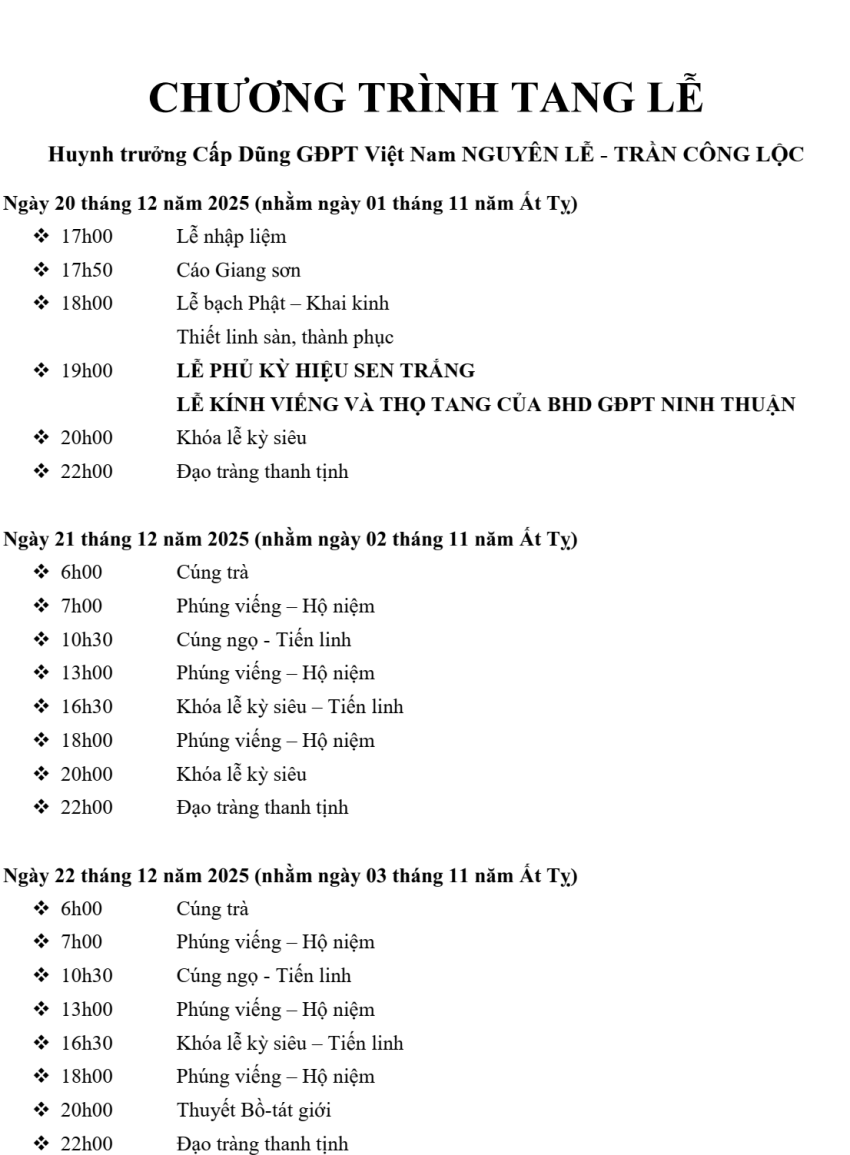 CHƯƠNG TRÌNH TANG LỄ

Huynh trưởng Cấp Dũng GĐPT Việt Nam NGUYÊN LỄ - TRẦN CÔNG LỘC

Ngày 20 tháng 12 năm 2025 (nhằm ngày 01 tháng 11 năm Ất Tỵ)

❖ 17h00 Lễ nhập liệm
❖ 17h50 Cáo Giang sơn
❖ 18h00 Lễ bạch Phật – Khai kinh
Thiết linh sàn, thành phục
❖ 19h00 LỄ PHỦ KỲ HIỆU SEN TRẮNG
LỄ KÍNH VIẾNG VÀ THỌ TANG CỦA BHD GĐPT NINH THUẬN
❖ 20h00 Khóa lễ kỳ siêu
❖ 22h00 Đạo tràng thanh tịnh

Ngày 21 tháng 12 năm 2025 (nhằm ngày 02 tháng 11 năm Ất Tỵ)

❖ 6h00 Cúng trà
❖ 7h00 Phúng viếng – Hộ niệm
❖ 10h30 Cúng ngọ - Tiến linh
❖ 13h00 Phúng viếng – Hộ niệm
❖ 16h30 Khóa lễ kỳ siêu – Tiến linh
❖ 18h00 Phúng viếng – Hộ niệm
❖ 20h00 Khóa lễ kỳ siêu
❖ 22h00 Đạo tràng thanh tịnh

Ngày 22 tháng 12 năm 2025 (nhằm ngày 03 tháng 11 năm Ất Tỵ)

❖ 6h00 Cúng trà
❖ 7h00 Phúng viếng – Hộ niệm
❖ 10h30 Cúng ngọ - Tiến linh
❖ 13h00 Phúng viếng – Hộ niệm
❖ 16h30 Khóa lễ kỳ siêu – Tiến linh
❖ 18h00 Phúng viếng – Hộ niệm
❖ 20h00 Thuyết Bồ-tát giới
❖ 22h00 Đạo tràng thanh tịnh